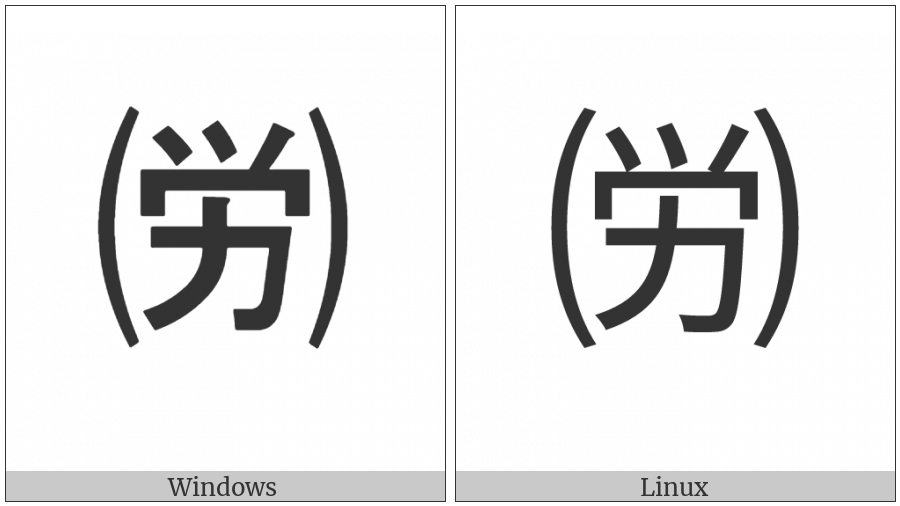 (労)

Windows

(労)

Linux